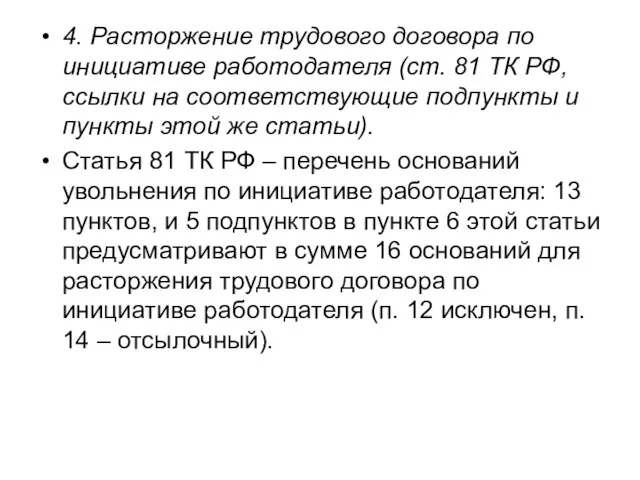 • 4. Расторжение трудового договора по инициативе работодателя (ст. 81 ТК РФ, ссылки на соответствующие подпункты и пункты этой же статьи).

• Статья 81 ТК РФ – перечень оснований увольнения по инициативе работодателя: 13 пунктов, и 5 подпунктов в пункте 6 этой статьи предусматривают в сумме 16 оснований для расторжения трудового договора по инициативе работодателя (п. 12 исключен, п. 14 – отсылочный).